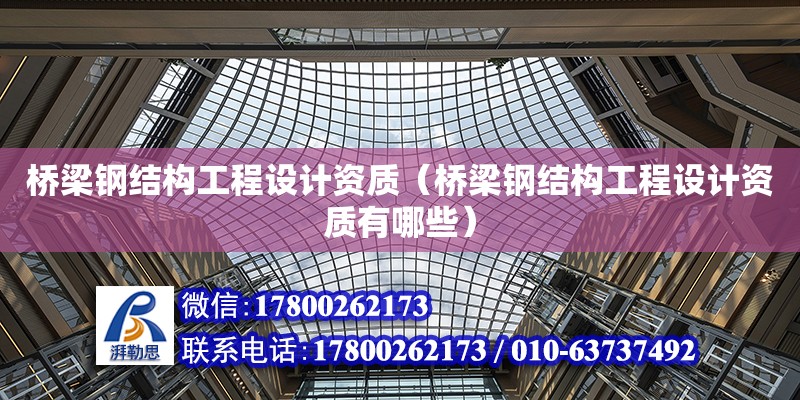 桥梁钢结构工程设计资质（桥梁钢结构工程设计资质有哪些）

湃勒思

微信：17800262173

联系电话：17800262173 / 010-63737492